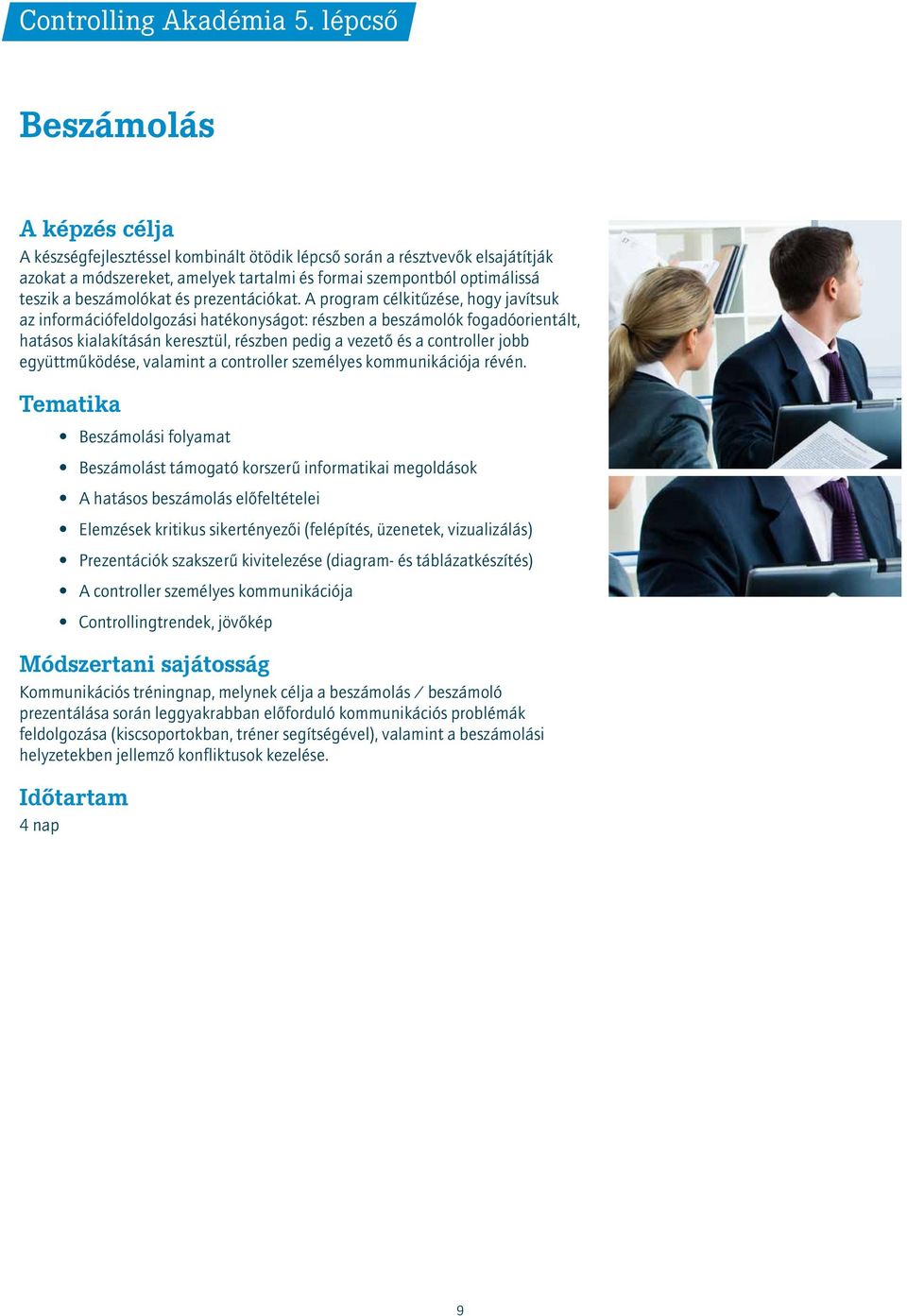 Controlling Akadémia 5. lépcső

Beszámolás

A képzés célja
A készségfejlesztéssel kombinált ötödik lépcső során a résztvevők elsajátítják azokat a módszereket, amelyek tartalmi és formai szempontból optimálissá teszik a beszámolókat és prezentációkat. A program célkitűzése, hogy javítsuk az információfeldolgozási hatékonyságot: részben a beszámolók fogadóorientált, hatásos kialakításán keresztül, részben pedig a vezető és a controller jobb együttműködése, valamint a controller személyes kommunikációja révén.

Tematika
• Beszámolási folyamat
• Beszámolást támogató korszerű informatikai megoldások
• A hatásos beszámolás előfeltételei
• Elemzések kritikus sikertényezői (felépítés, üzenetek, vizualizálás)
• Prezentációk szakszerű kivitelezése (diagram- és táblázatkészítés)
• A controller személyes kommunikációja
• Controllingtrendek, jövőkép

Módszertani sajátosság
Kommunikációs tréningnap, melynek célja a beszámolás / beszámoló prezentálása során leggyakrabban előforduló kommunikációs problémák feldolgozása (kiscsoportokban, tréner segítségével), valamint a beszámolási helyzetekben jellemző konfliktusok kezelése.

Időtartam
4 nap

9